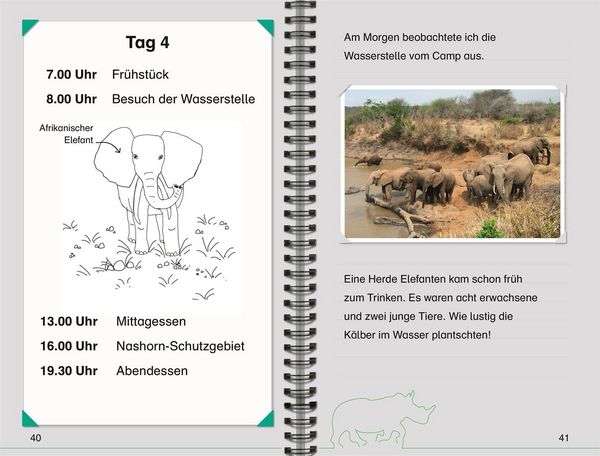 Tag 4

7.00 Uhr Frühstück

8.00 Uhr Besuch der Wasserstelle

Afrikanischer Elefant

13.00 Uhr Mittagessen

16.00 Uhr Nashorn-Schutzgebiet

19.30 Uhr Abendessen

40

Am Morgen beobachtete ich die Wasserstelle vom Camp aus.

Eine Herde Elefanten kam schon früh zum Trinken. Es waren acht erwachsene und zwei junge Tiere. Wie lustig die Kälber im Wasser plantschten!

41